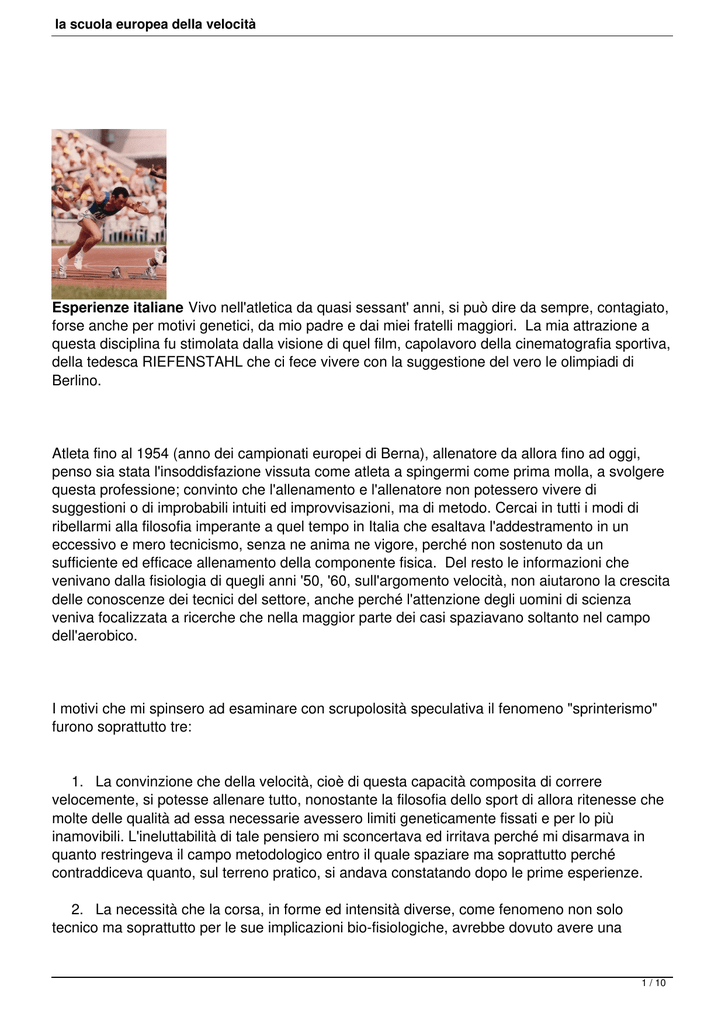 la scuola europea della velocità

Esperienze italiane Vivo nell'atletica da quasi sessant' anni, si può dire da sempre, contagiato, forse anche per motivi genetici, da mio padre e dai miei fratelli maggiori. La mia attrazione a questa disciplina fu stimolata dalla visione di quel film, capolavoro della cinematografia sportiva, della tedesca RIEFENSTAHL che ci fece vivere con la suggestione del vero le olimpiadi di Berlino.

Atleta fino al 1954 (anno dei campionati europei di Berna), allenatore da allora fino ad oggi, penso sia stata l'insoddisfazione vissuta come atleta a spingermi come prima molla, a svolgere questa professione; convinto che l'allenamento e l'allenatore non potessero vivere di suggestioni o di improbabili intuiti ed improvvisazioni, ma di metodo. Cercai in tutti i modi di ribellarmi alla filosofia imperante a quel tempo in Italia che esaltava l'addestramento in un eccessivo e mero tecnicismo, senza ne anima ne vigore, perché non sostenuto da un sufficiente ed efficace allenamento della componente fisica. Del resto le informazioni che venivano dalla fisiologia di quegli anni '50, '60, sull'argomento velocità, non aiutarono la crescita delle conoscenze dei tecnici del settore, anche perché l'attenzione degli uomini di scienza veniva focalizzata a ricerche che nella maggior parte dei casi spaziavano soltanto nel campo dell'aerobico.

I motivi che mi spinsero ad esaminare con scrupolosità speculativa il fenomeno "sprinterismo" furono soprattutto tre:

1. La convinzione che della velocità, cioè di questa capacità composita di correre velocemente, si potesse allenare tutto, nonostante la filosofia dello sport di allora ritenesse che molte delle qualità ad essa necessarie avessero limiti geneticamente fissati e per lo più inamovibili. L'ineluttabilità di tale pensiero mi sconcertava ed irritava perché mi disarmava in quanto restringeva il campo metodologico entro il quale spaziare ma soprattutto perché contraddiceva quanto, sul terreno pratico, si andava constatando dopo le prime esperienze.

2. La necessità che la corsa, in forme ed intensità diverse, come fenomeno non solo tecnico ma soprattutto per le sue implicazioni bio-fisiologiche, avrebbe dovuto avere una

1 / 10